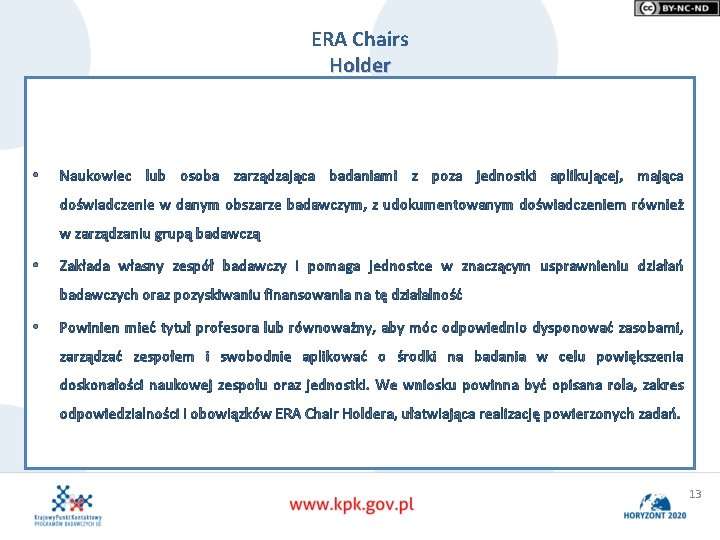 BY-NC-ND

ERA Chairs
Holder

• Naukowiec lub osoba zarządzająca badaniami z poza jednostki aplikującej, mająca doświadczenie w danym obszarze badawczym, z udokumentowanym doświadczeniem również w zarządzaniu grupą badawczą

• Zakłada własny zespół badawczy i pomaga jednostce w znaczącym usprawnieniu działań badawczych oraz pozyskiwaniu finansowania na tę działalność

• Powinien mieć tytuł profesora lub równoważny, aby móc odpowiednio dysponować zasobami, zarządzać zespołem i swobodnie aplikować o środki na badania w celu powiększenia doskonałości naukowej zespołu oraz jednostki. We wniosku powinna być opisana rola, zakres odpowiedzialności i obowiązków ERA Chair Holdera, ułatwiająca realizację powierzonych zadań.

Krajowy Punkt Kontaktowy PROGRAMÓW BADAWCZYCH UE

www.kpk.gov.pl

13

HORYZONT 2020